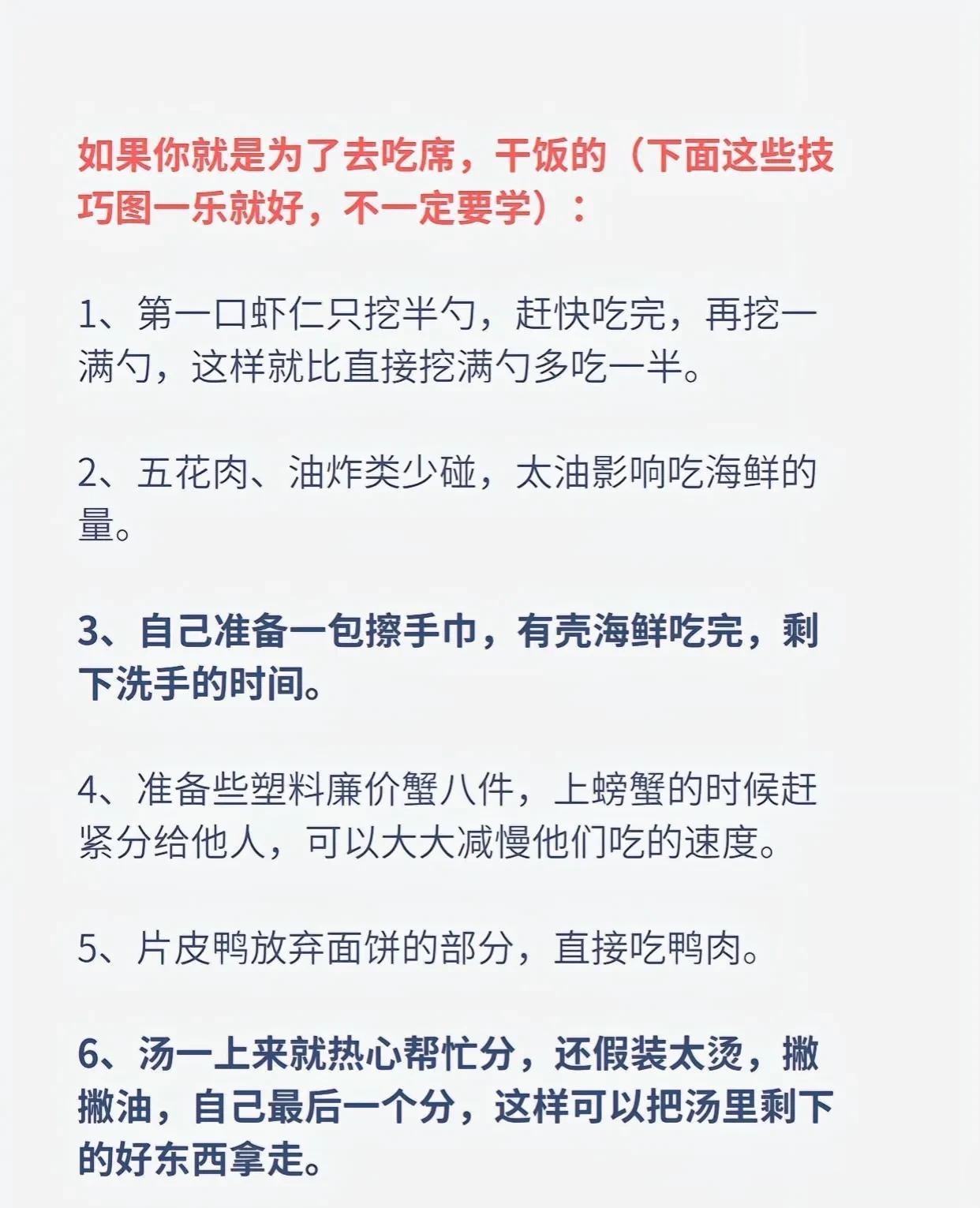 如果你就是为了去吃席，干饭的（下面这些技巧图一乐就好，不一定要学）：

1、第一口虾仁只挖半勺，赶快吃完，再挖一满勺，这样就比直接挖满勺多吃一半。

2、五花肉、油炸类少碰，太油影响吃海鲜的量。

3、自己准备一包擦手巾，有壳海鲜吃完，剩下洗手的时间。

4、准备些塑料廉价蟹八件，上螃蟹的时候赶紧分给他人，可以大大减慢他们吃的速度。

5、片皮鸭放弃面饼的部分，直接吃鸭肉。

6、汤一上来就热心帮忙分，还假装太烫，撇撇油，自己最后一个分，这样可以把汤里剩下的好东西拿走。